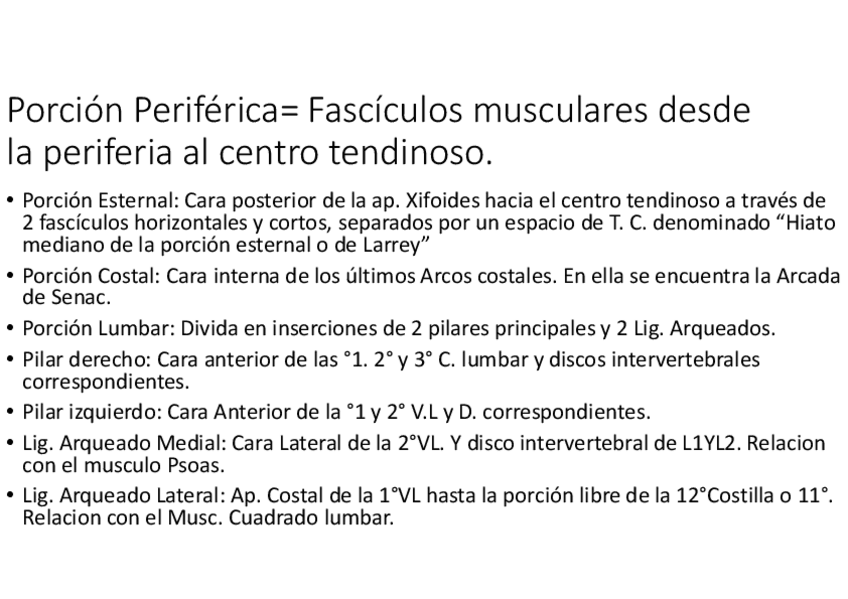 Porción Periférica= Fascículos musculares desde la periferia al centro tendinoso.

• Porción Esternal: Cara posterior de la ap. Xifoides hacia el centro tendinoso a través de 2 fascículos horizontales y cortos, separados por un espacio de T. C. denominado “Hiato mediano de la porción esternal o de Larrey”

• Porción Costal: Cara interna de los últimos Arcos costales. En ella se encuentra la Arcada de Senac.

• Porción Lumbar: Divida en inserciones de 2 pilares principales y 2 Lig. Arqueados.

• Pilar derecho: Cara anterior de las °1. 2° y 3° C. lumbar y discos intervertebrales correspondientes.

• Pilar izquierdo: Cara Anterior de la °1 y 2° V.L y D. correspondientes.

• Lig. Arqueado Medial: Cara Lateral de la 2°VL. Y disco intervertebral de L1YL2. Relacion con el musculo Psoas.

• Lig. Arqueado Lateral: Ap. Costal de la 1°VL hasta la porción libre de la 12°Costilla o 11°. Relacion con el Musc. Cuadrado lumbar.